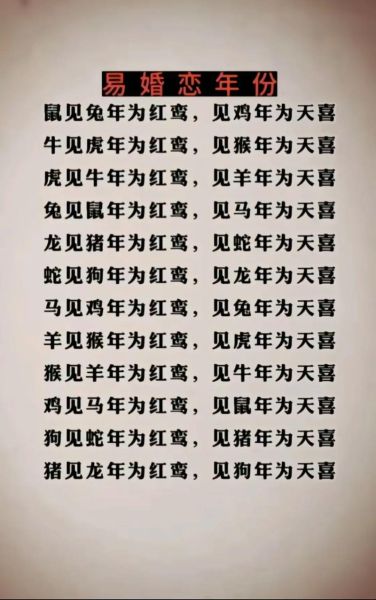 易婚恋年份

鼠见兔年为红鸾，见鸡年为天喜
牛见虎年为红鸾，见猴年为天喜
虎见牛年为红鸾，见羊年为天喜
兔见鼠年为红鸾，见马年为天喜
龙见猪年为红鸾，见蛇年为天喜
蛇见狗年为红鸾，见龙年为天喜
马见鸡年为红鸾，见兔年为天喜
羊见猴年为红鸾，见虎年为天喜
猴见羊年为红鸾，见牛年为天喜
鸡见马年为红鸾，见鼠年为天喜
狗见蛇年为红鸾，见猪年为天喜
猪见龙年为红鸾，见狗年为天喜